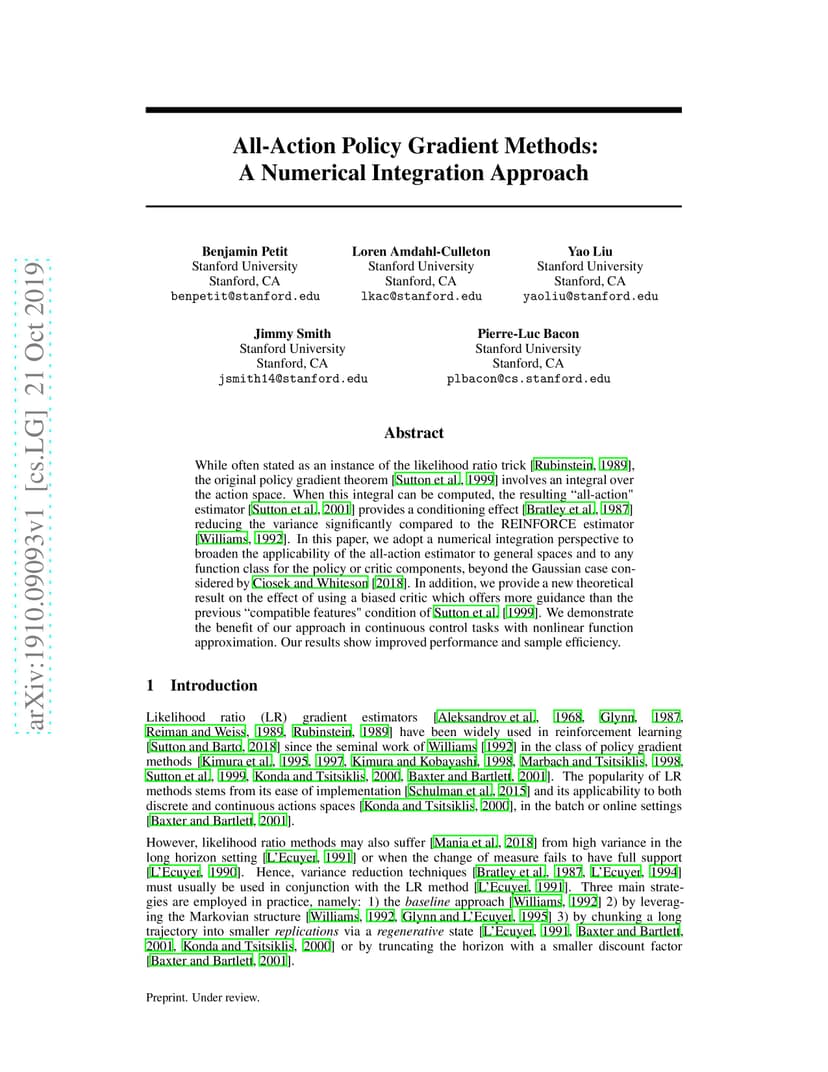 arXiv:1910.09093v1 [cs.LG] 21 Oct 2019

All-Action Policy Gradient Methods: A Numerical Integration Approach

Benjamin Petit
Stanford University
Stanford, CA
benpetit@stanford.edu

Loren Amdahl-Culleton
Stanford University
Stanford, CA
lkac@stanford.edu

Yao Liu
Stanford University
Stanford, CA
yaoliu@stanford.edu

Jimmy Smith
Stanford University
Stanford, CA
jsmith14@stanford.edu

Pierre-Luc Bacon
Stanford University
Stanford, CA
plbacon@cs.stanford.edu

Abstract

While often stated as an instance of the likelihood ratio trick [Rubinstein, 1989], the original policy gradient theorem [Sutton et al., 1999] involves an integral over the action space. When this integral can be computed, the resulting "all-action" estimator [Sutton et al., 2001] provides a conditioning effect [Bratley et al., 1987] reducing the variance significantly compared to the REINFORCE estimator [Williams, 1992]. In this paper, we adopt a numerical integration perspective to broaden the applicability of the all-action estimator to general spaces and to any function class for the policy or critic components, beyond the Gaussian case considered by Ciosek and Whiteson [2018]. In addition, we provide a new theoretical result on the effect of using a biased critic which offers more guidance than the previous "compatible features" condition of Sutton et al. [1999]. We demonstrate the benefit of our approach in continuous control tasks with nonlinear function approximation. Our results show improved performance and sample efficiency.

1 Introduction

Likelihood ratio (LR) gradient estimators [Aleksandrov et al., 1968, Glynn, 1987, Reiman and Weiss, 1989, Rubinstein, 1989] have been widely used in reinforcement learning [Sutton and Barto, 2018] since the seminal work of Williams [1992] in the class of policy gradient methods [Kimura et al., 1995, 1997, Kimura and Kobayashi, 1998, Marbach and Tsitsiklis, 1998, Sutton et al., 1999, Konda and Tsitsiklis, 2000, Baxter and Bartlett, 2001]. The popularity of LR methods stems from its ease of implementation [Schulman et al., 2015] and its applicability to both discrete and continuous actions spaces [Konda and Tsitsiklis, 2000], in the batch or online settings [Baxter and Bartlett, 2001].

However, likelihood ratio methods may also suffer [Mania et al., 2018] from high variance in the long horizon setting [L'Ecuyer, 1991] or when the change of measure fails to have full support [L'Ecuyer, 1990]. Hence, variance reduction techniques [Bratley et al., 1987, L'Ecuyer, 1994] must usually be used in conjunction with the LR method [L'Ecuyer, 1991]. Three main strategies are employed in practice, namely: 1) the baseline approach [Williams, 1992] 2) by leveraging the Markovian structure [Williams, 1992, Glynn and L'Ecuyer, 1995] 3) by chunking a long trajectory into smaller replications via a regenerative state [L'Ecuyer, 1991, Baxter and Bartlett, 2001, Konda and Tsitsiklis, 2000] or by truncating the horizon with a smaller discount factor [Baxter and Bartlett, 2001].

Preprint. Under review.